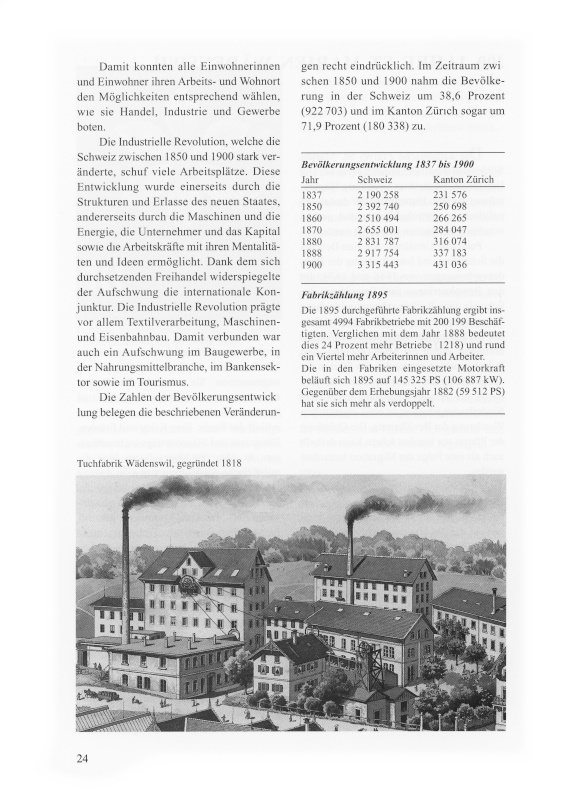 Damit konnten alle Einwohnerinnen und Einwohner ihren Arbeits- und Wohnort den Möglichkeiten entsprechend wählen, wie sie Handel, Industrie und Gewerbe boten.

Die Industrielle Revolution, welche die Schweiz zwischen 1850 und 1900 stark veränderte, schuf viele Arbeitsplätze. Diese Entwicklung wurde einerseits durch die Strukturen und Erlasse des neuen Staates, andererseits durch die Maschinen und die Energie, die Unternehmer und das Kapital sowie die Arbeitskräfte mit ihren Mentalitäten und Ideen ermöglicht. Dank dem sich durchsetzenden Freihandel widerspiegelte der Aufschwung die internationale Konjunktur. Die Industrielle Revolution prägte vor allem Textilverarbeitung, Maschinen- und Eisenbahnbau. Damit verbunden war auch ein Aufschwung im Baugewerbe, in der Nahrungsmittelbranche, im Bankensektor sowie im Tourismus.

Die Zahlen der Bevölkerungsentwick lung belegen die beschriebenen Veränderungen recht eindrücklich. Im Zeitraum zwi schen 1850 und 1900 nahm die Bevölkerung in der Schweiz um 38,6 Prozent (922 703) und im Kanton Zürich sogar um 71,9 Prozent (180 338) zu.

Bevölkerungsentwicklung 1837 bis 1900

| Jahr | Schweiz | Kanton Zürich |
|---|---|---|
| 1837 | 2 190 258 | 231 576 |
| 1850 | 2 392 740 | 250 698 |
| 1860 | 2 510 494 | 266 265 |
| 1870 | 2 655 001 | 284 047 |
| 1880 | 2 831 787 | 316 074 |
| 1888 | 2 917 754 | 337 183 |
| 1900 | 3 315 443 | 431 036 |

Fabrikzählung 1895
Die 1895 durchgeführte Fabrikzählung ergibt insgesamt 4994 Fabrikbetriebe mit 200 199 Beschäftigten. Verglichen mit dem Jahr 1888 bedeutet dies 24 Prozent mehr Betriebe 1218) und rund ein Viertel mehr Arbeiterinnen und Arbeiter.
Die in den Fabriken eingesetzte Motorkraft beläuft sich 1895 auf 145 325 PS (106 887 kW). Gegenüber dem Erhebungsjahr 1882 (59 512 PS) hat sie sich mehr als verdoppelt.

Tuchfabrik Wädenswil, gegründet 1818

24